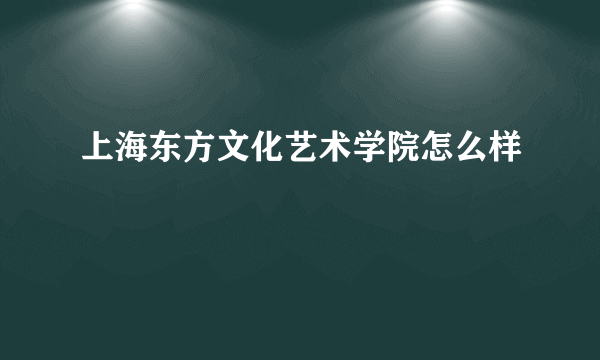 上海东方文化艺术学院怎么样